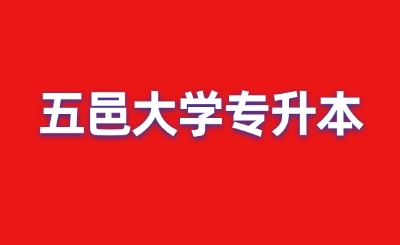 五邑大学专升本